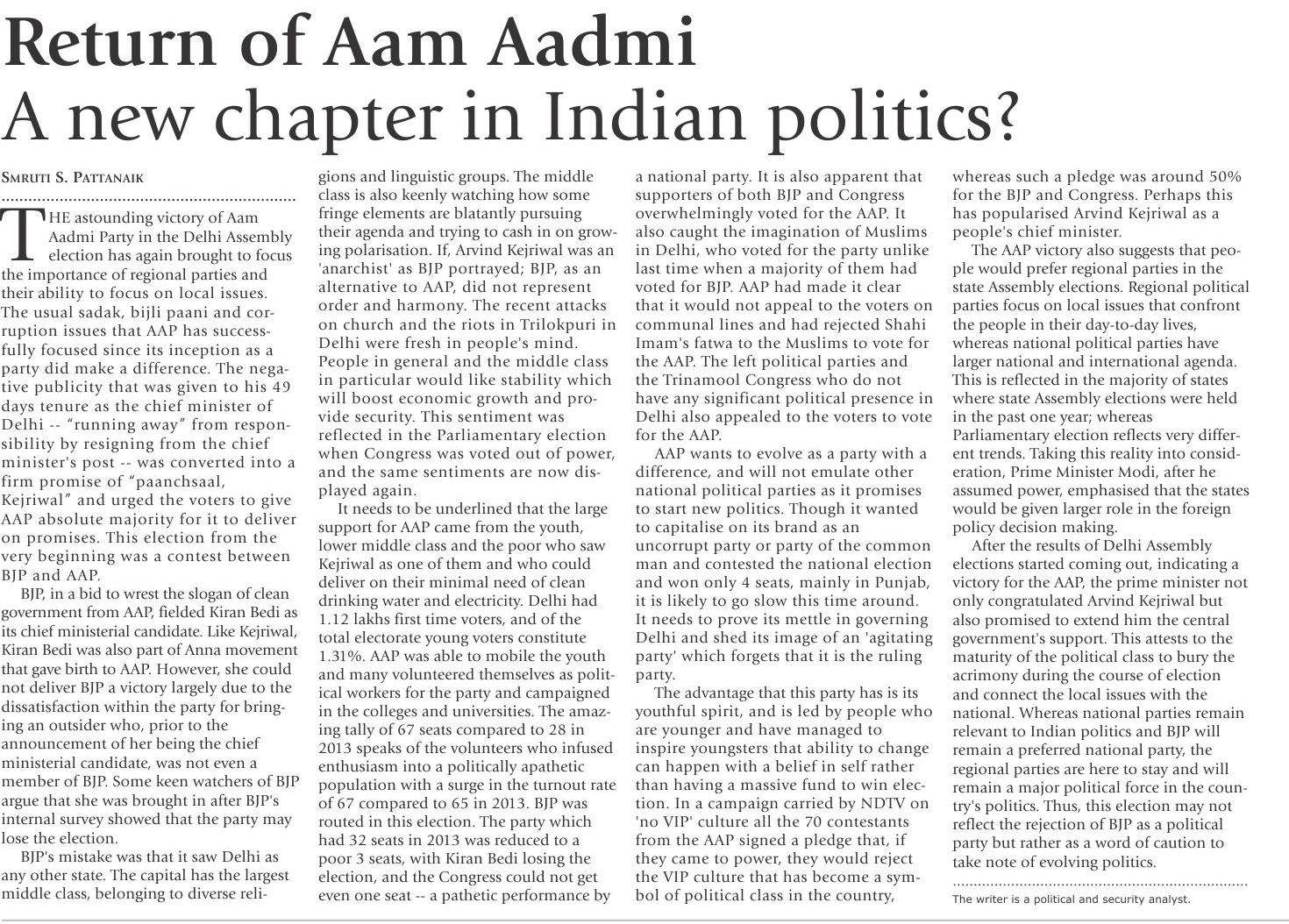 Return of Aam Aadmi
A new chapter in Indian politics?

SMRUTI S. PATTANAIK

THE astounding victory of Aam Aadmi Party in the Delhi Assembly election has again brought to focus the importance of regional parties and their ability to focus on local issues. The usual sadak, bijli paani and corruption issues that AAP has successfully focused since its inception as a party did make a difference. The negative publicity that was given to his 49 days tenure as the chief minister of Delhi -- "running away" from responsibility by resigning from the chief minister's post -- was converted into a firm promise of "paanchsaal, Kejriwal" and urged the voters to give AAP absolute majority for it to deliver on promises. This election from the very beginning was a contest between BJP and AAP.

BJP, in a bid to wrest the slogan of clean government from AAP, fielded Kiran Bedi as its chief ministerial candidate. Like Kejriwal, Kiran Bedi was also part of Anna movement that gave birth to AAP. However, she could not deliver BJP a victory largely due to the dissatisfaction within the party for bringing an outsider who, prior to the announcement of her being the chief ministerial candidate, was not even a member of BJP. Some keen watchers of BJP argue that she was brought in after BJP's internal survey showed that the party may lose the election.

BJP's mistake was that it saw Delhi as any other state. The capital has the largest middle class, belonging to diverse religions and linguistic groups. The middle class is also keenly watching how some fringe elements are blatantly pursuing their agenda and trying to cash in on growing polarisation. If, Arvind Kejriwal was an 'anarchist' as BJP portrayed; BJP, as an alternative to AAP, did not represent order and harmony. The recent attacks on church and the riots in Trilokpuri in Delhi were fresh in people's mind. People in general and the middle class in particular would like stability which will boost economic growth and provide security. This sentiment was reflected in the Parliamentary election when Congress was voted out of power, and the same sentiments are now displayed again.

It needs to be underlined that the large support for AAP came from the youth, lower middle class and the poor who saw Kejriwal as one of them and who could deliver on their minimal need of clean drinking water and electricity. Delhi had 1.12 lakhs first time voters, and of the total electorate young voters constitute 1.31%. AAP was able to mobile the youth and many volunteered themselves as political workers for the party and campaigned in the colleges and universities. The amazing tally of 67 seats compared to 28 in 2013 speaks of the volunteers who infused enthusiasm into a politically apathetic population with a surge in the turnout rate of 67 compared to 65 in 2013. BJP was routed in this election. The party which had 32 seats in 2013 was reduced to a poor 3 seats, with Kiran Bedi losing the election, and the Congress could not get even one seat -- a pathetic performance by a national party. It is also apparent that supporters of both BJP and Congress overwhelmingly voted for the AAP. It also caught the imagination of Muslims in Delhi, who voted for the party unlike last time when a majority of them had voted for BJP. AAP had made it clear that it would not appeal to the voters on communal lines and had rejected Shahi Imam's fatwa to the Muslims to vote for the AAP. The left political parties and the Trinamool Congress who do not have any significant political presence in Delhi also appealed to the voters to vote for the AAP.

AAP wants to evolve as a party with a difference, and will not emulate other national political parties as it promises to start new politics. Though it wanted to capitalise on its brand as an uncorrupt party or party of the common man and contested the national election and won only 4 seats, mainly in Punjab, it is likely to go slow this time around. It needs to prove its mettle in governing Delhi and shed its image of an 'agitating party' which forgets that it is the ruling party.

The advantage that this party has is its youthful spirit, and is led by people who are younger and have managed to inspire youngsters that ability to change can happen with a belief in self rather than having a massive fund to win election. In a campaign carried by NDTV on 'no VIP' culture all the 70 contestants from the AAP signed a pledge that, if they came to power, they would reject the VIP culture that has become a symbol of political class in the country, whereas such a pledge was around 50% for the BJP and Congress. Perhaps this has popularised Arvind Kejriwal as a people's chief minister.

The AAP victory also suggests that people would prefer regional parties in the state Assembly elections. Regional political parties focus on local issues that confront the people in their day-to-day lives, whereas national political parties have larger national and international agenda. This is reflected in the majority of states where state Assembly elections were held in the past one year; whereas Parliamentary election reflects very different trends. Taking this reality into consideration, Prime Minister Modi, after he assumed power, emphasised that the states would be given larger role in the foreign policy decision making.

After the results of Delhi Assembly elections started coming out, indicating a victory for the AAP, the prime minister not only congratulated Arvind Kejriwal but also promised to extend him the central government's support. This attests to the maturity of the political class to bury the acrimony during the course of election and connect the local issues with the national. Whereas national parties remain relevant to Indian politics and BJP will remain a preferred national party, the regional parties are here to stay and will remain a major political force in the country's politics. Thus, this election may not reflect the rejection of BJP as a political party but rather as a word of caution to take note of evolving politics.

The writer is a political and security analyst.